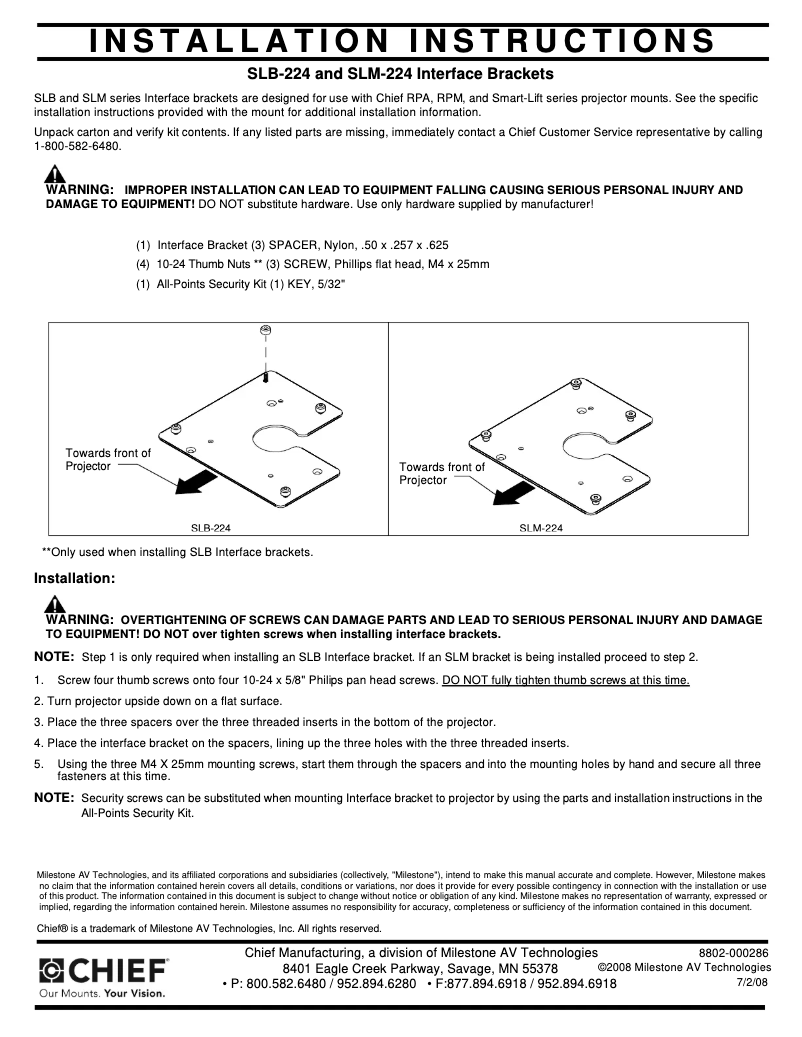 INSTALLATION INSTRUCTIONS

SLB-224 and SLM-224 Interface Brackets

SLB and SLM series Interface brackets are designed for use with Chief RPA, RPM, and Smart-Lift series projector mounts. See the specific installation instructions provided with the mount for additional installation information.

Unpack carton and verify kit contents. If any listed parts are missing, immediately contact a Chief Customer Service representative by calling 1-800-582-6480.

WARNING: IMPROPER INSTALLATION CAN LEAD TO EQUIPMENT FALLING CAUSING SERIOUS PERSONAL INJURY AND DAMAGE TO EQUIPMENT! DO NOT substitute hardware. Use only hardware supplied by manufacturer!

(1) Interface Bracket (3) SPACER, Nylon, .50 x .257 x .625
(4) 10-24 Thumb Nuts ** (3) SCREW, Phillips flat head, M4 x 25mm
(1) All-Points Security Kit (1) KEY, 5/32"

Towards front of Projector

SLB-224

Towards front of Projector

SLM-224

**Only used when installing SLB Interface brackets.

Installation:

WARNING: OVERTIGHTENING OF SCREWS CAN DAMAGE PARTS AND LEAD TO SERIOUS PERSONAL INJURY AND DAMAGE TO EQUIPMENT! DO NOT over tighten screws when installing interface brackets.

NOTE: Step 1 is only required when installing an SLB Interface bracket. If an SLM bracket is being installed proceed to step 2.

1. Screw four thumb screws onto four 10-24 x 5/8" Philips pan head screws. DO NOT fully tighten thumb screws at this time.

2. Turn projector upside down on a flat surface.

3. Place the three spacers over the three threaded inserts in the bottom of the projector.

4. Place the interface bracket on the spacers, lining up the three holes with the three threaded inserts.

5. Using the three M4 X 25mm mounting screws, start them through the spacers and into the mounting holes by hand and secure all three fasteners at this time.

NOTE: Security screws can be substituted when mounting Interface bracket to projector by using the parts and installation instructions in the All-Points Security Kit.

Milestone AV Technologies, and its affiliated corporations and subsidiaries (collectively, "Milestone"), intend to make this manual accurate and complete. However, Milestone makes no claim that the information contained herein covers all details, conditions or variations, nor does it provide for every possible contingency in connection with the installation or use of this product. The information contained in this document is subject to change without notice or obligation of any kind. Milestone makes no representation of warranty, expressed or implied, regarding the information contained herein. Milestone assumes no responsibility for accuracy, completeness or sufficiency of the information contained in this document.

Chief® is a trademark of Milestone AV Technologies, Inc. All rights reserved.

CHIEF®
Our Mounts. Your Vision.

Chief Manufacturing, a division of Milestone AV Technologies
8401 Eagle Creek Parkway, Savage, MN 55378
• P: 800.582.6480 / 952.894.6280 • F:877.894.6918 / 952.894.6918

8802-000286
©2008 Milestone AV Technologies
7/2/08